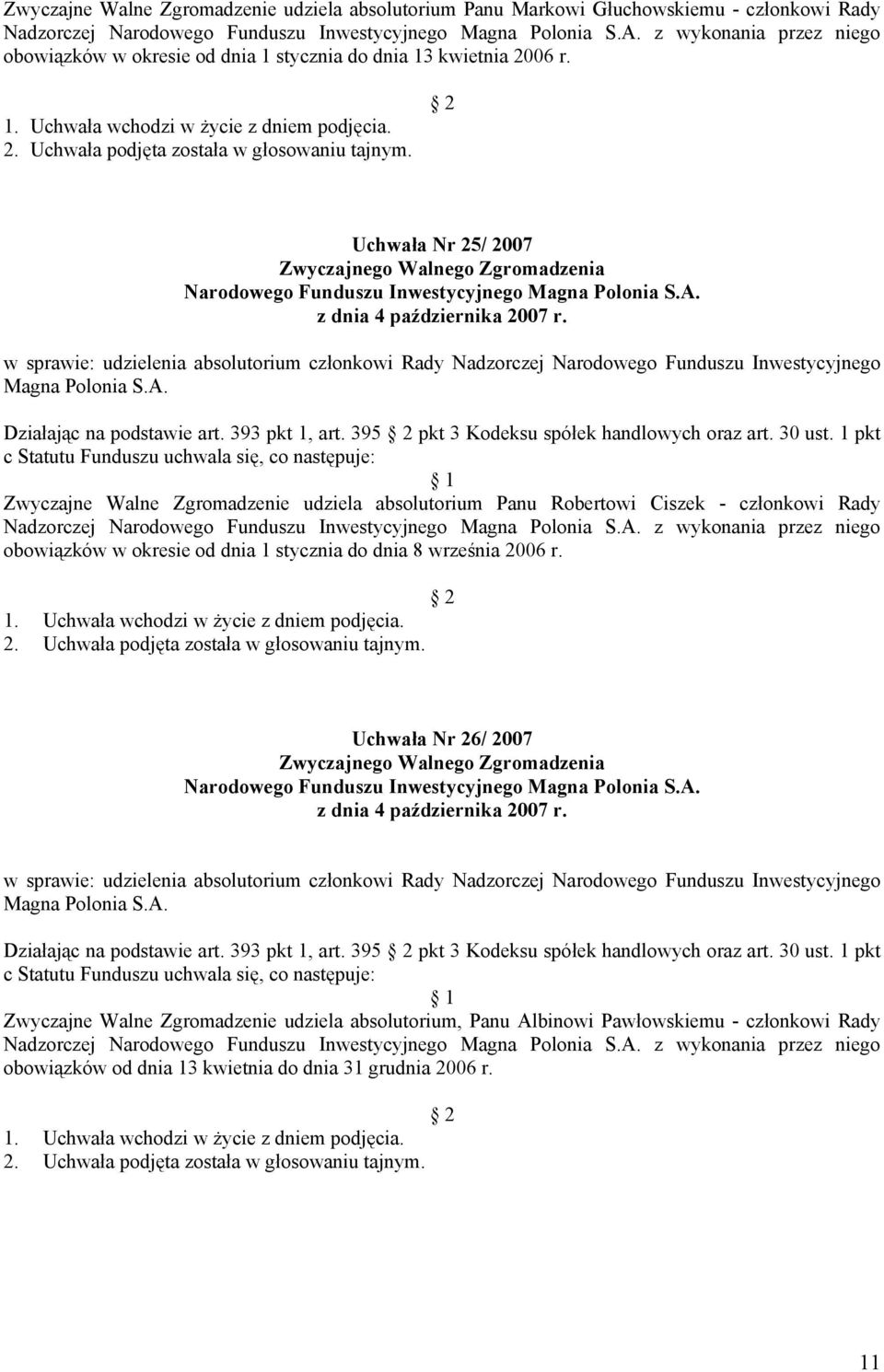 Zwyczajne Walne Zgromadzenie udziela absolutorium Panu Markowi Głuchowskiemu - członkowi Rady Nadzorczej Narodowego Funduszu Inwestycyjnego Magna Polonia S.A. z wykonania przez niego obowiązków w okresie od dnia 1 stycznia do dnia 13 kwietnia 2006 r.

2

1. Uchwała wchodzi w życie z dniem podjęcia.
2. Uchwała podjęta została w głosowaniu tajnym.

Uchwała Nr 25/ 2007
Zwyczajnego Walnego Zgromadzenia
Narodowego Funduszu Inwestycyjnego Magna Polonia S.A.
z dnia 4 października 2007 r.

w sprawie: udzielenia absolutorium członkowi Rady Nadzorczej Narodowego Funduszu Inwestycyjnego Magna Polonia S.A.

Działając na podstawie art. 393 pkt 1, art. 395 2 pkt 3 Kodeksu spółek handlowych oraz art. 30 ust. 1 pkt c Statutu Funduszu uchwala się, co następuje:

1

Zwyczajne Walne Zgromadzenie udziela absolutorium Panu Robertowi Ciszek - członkowi Rady Nadzorczej Narodowego Funduszu Inwestycyjnego Magna Polonia S.A. z wykonania przez niego obowiązków w okresie od dnia 1 stycznia do dnia 8 września 2006 r.

2

1. Uchwała wchodzi w życie z dniem podjęcia.
2. Uchwała podjęta została w głosowaniu tajnym.

Uchwała Nr 26/ 2007
Zwyczajnego Walnego Zgromadzenia
Narodowego Funduszu Inwestycyjnego Magna Polonia S.A.
z dnia 4 października 2007 r.

w sprawie: udzielenia absolutorium członkowi Rady Nadzorczej Narodowego Funduszu Inwestycyjnego Magna Polonia S.A.

Działając na podstawie art. 393 pkt 1, art. 395 2 pkt 3 Kodeksu spółek handlowych oraz art. 30 ust. 1 pkt c Statutu Funduszu uchwala się, co następuje:

1

Zwyczajne Walne Zgromadzenie udziela absolutorium, Panu Albinowi Pawłowskiemu - członkowi Rady Nadzorczej Narodowego Funduszu Inwestycyjnego Magna Polonia S.A. z wykonania przez niego obowiązków od dnia 13 kwietnia do dnia 31 grudnia 2006 r.

2

1. Uchwała wchodzi w życie z dniem podjęcia.
2. Uchwała podjęta została w głosowaniu tajnym.

11